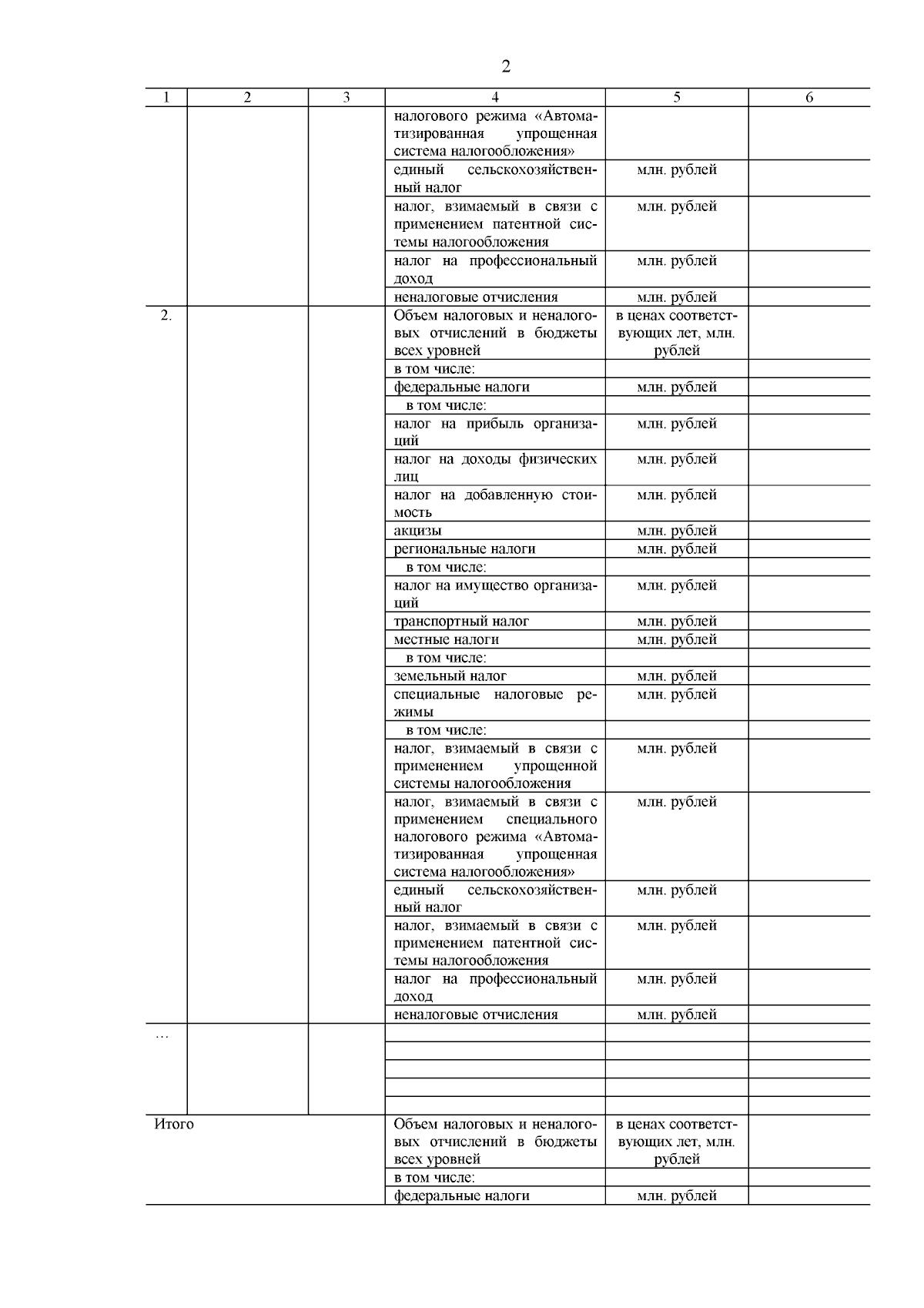 2

| 1 | 2 | 3 | 4 | 5 | 6 |
|---|---|---|---|---|---|
| | | | налогового режима «Автоматизированная упрощенная система налогообложения» | | |
| | | | единый сельскохозяйственный налог | млн. рублей | |
| | | | налог, взимаемый в связи с применением патентной системы налогообложения | млн. рублей | |
| | | | налог на профессиональный доход | млн. рублей | |
| | | | неналоговые отчисления | млн. рублей | |
| 2. | | | Объем налоговых и неналоговых отчислений в бюджеты всех уровней | в ценах соответствующих лет, млн. рублей | |
| | | | в том числе: | | |
| | | | федеральные налоги | млн. рублей | |
| | | | в том числе: | | |
| | | | налог на прибыль организаций | млн. рублей | |
| | | | налог на доходы физических лиц | млн. рублей | |
| | | | налог на добавленную стоимость | млн. рублей | |
| | | | акцизы | млн. рублей | |
| | | | региональные налоги | млн. рублей | |
| | | | в том числе: | | |
| | | | налог на имущество организаций | млн. рублей | |
| | | | транспортный налог | млн. рублей | |
| | | | местные налоги | млн. рублей | |
| | | | в том числе: | | |
| | | | земельный налог | млн. рублей | |
| | | | специальные налоговые режимы | млн. рублей | |
| | | | в том числе: | | |
| | | | налог, взимаемый в связи с применением упрощенной системы налогообложения | млн. рублей | |
| | | | налог, взимаемый в связи с применением специального налогового режима «Автоматизированная упрощенная система налогообложения» | млн. рублей | |
| | | | единый сельскохозяйственный налог | млн. рублей | |
| | | | налог, взимаемый в связи с применением патентной системы налогообложения | млн. рублей | |
| | | | налог на профессиональный доход | млн. рублей | |
| | | | неналоговые отчисления | млн. рублей | |
| … | | | | | |
| | | | | | |
| | | | | | |
| | | | | | |
| | | | | | |
| Итого | | | Объем налоговых и неналоговых отчислений в бюджеты всех уровней | в ценах соответствующих лет, млн. рублей | |
| | | | в том числе: | | |
| | | | федеральные налоги | млн. рублей | |